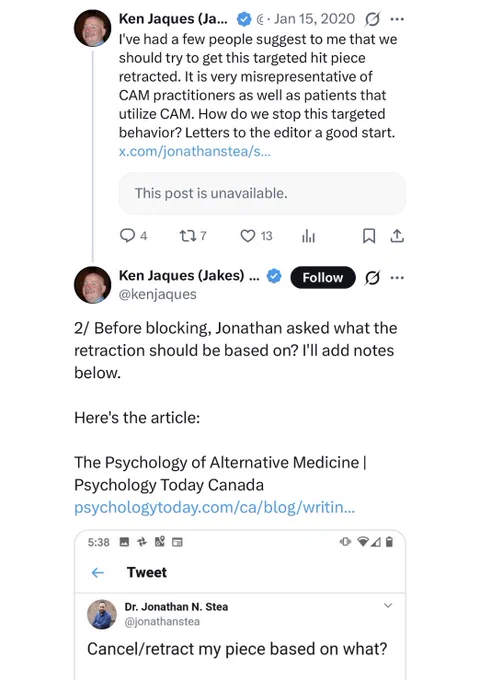 Ken Jaques (Ja... · Jan 15, 2020 ···
I've had a few people suggest to me that we should try to get this targeted hit piece retracted. It is very misrepresentative of CAM practitioners as well as patients that utilize CAM. How do we stop this targeted behavior? Letters to the editor a good start. x.com/jonathanstea/s...

This post is unavailable.

4 7 13

Ken Jaques (Jakes) ... Follow ···
@kenjaques

2/ Before blocking, Jonathan asked what the retraction should be based on? I'll add notes below.

Here's the article:

The Psychology of Alternative Medicine | Psychology Today Canada
psychologytoday.com/ca/blog/writin...

5:38

← Tweet

Dr. Jonathan N. Stea
@jonathanstea

Cancel/retract my piece based on what?